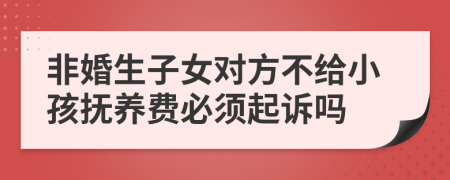 非婚生子女对方不给小孩抚养费必须起诉吗